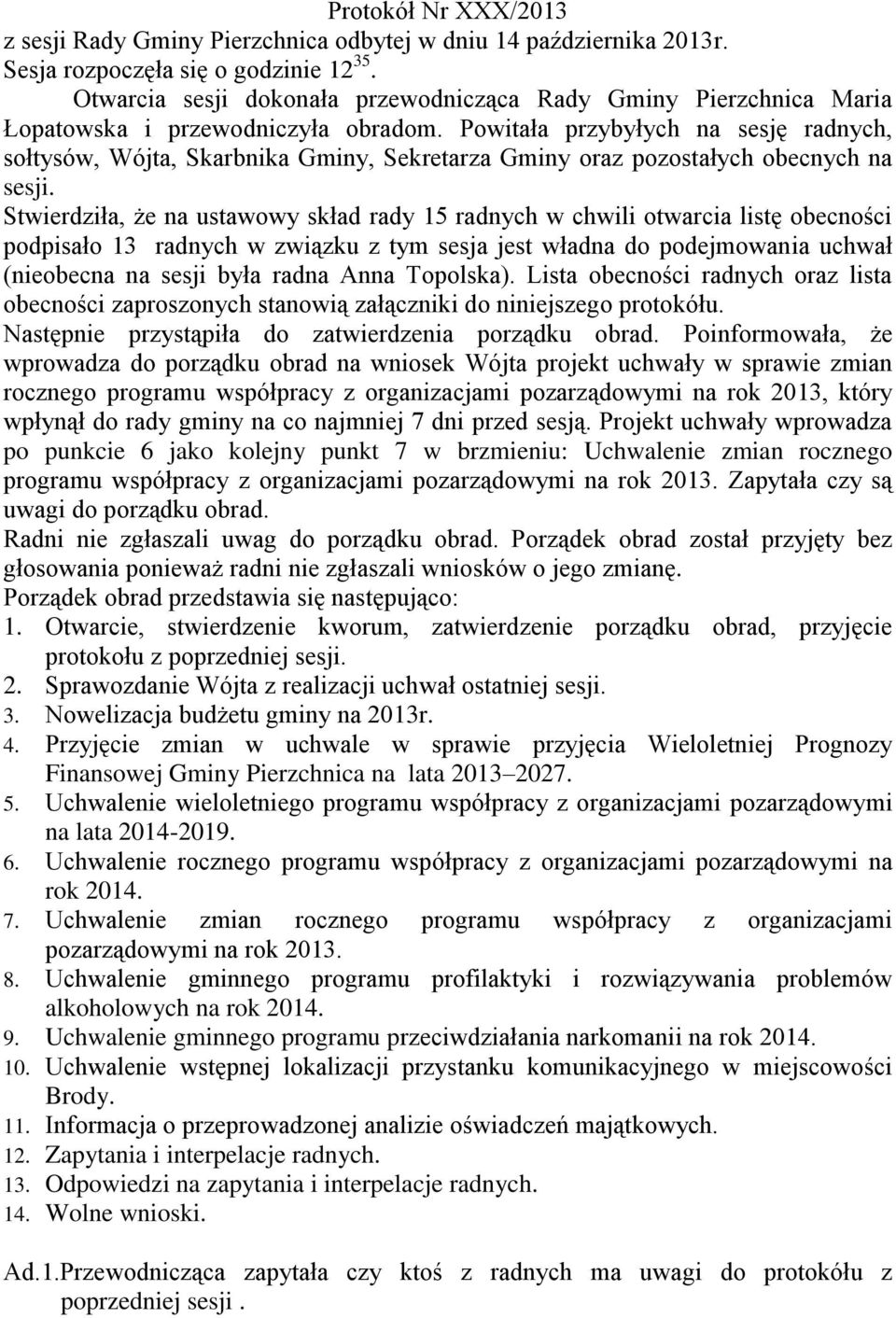 Protokół Nr XXX/2013
z sesji Rady Gminy Pierzchnica odbytej w dniu 14 października 2013r.
Sesja rozpoczęła się o godzinie $12^{35}$.

Otwarcia sesji dokonała przewodnicząca Rady Gminy Pierzchnica Maria Łopatowska i przewodniczyła obradom. Powitała przybyłych na sesję radnych, sołtysów, Wójta, Skarbnika Gminy, Sekretarza Gminy oraz pozostałych obecnych na sesji.

Stwierdziła, że na ustawowy skład rady 15 radnych w chwili otwarcia listę obecności podpisało 13 radnych w związku z tym sesja jest władna do podejmowania uchwał (nieobecna na sesji była radna Anna Topolska). Lista obecności radnych oraz lista obecności zaproszonych stanowią załączniki do niniejszego protokółu.

Następnie przystąpiła do zatwierdzenia porządku obrad. Poinformowała, że wprowadza do porządku obrad na wniosek Wójta projekt uchwały w sprawie zmian rocznego programu współpracy z organizacjami pozarządowymi na rok 2013, który wpłynął do rady gminy na co najmniej 7 dni przed sesją. Projekt uchwały wprowadza po punkcie 6 jako kolejny punkt 7 w brzmieniu: Uchwalenie zmian rocznego programu współpracy z organizacjami pozarządowymi na rok 2013. Zapytała czy są uwagi do porządku obrad.

Radni nie zgłaszali uwag do porządku obrad. Porządek obrad został przyjęty bez głosowania ponieważ radni nie zgłaszali wniosków o jego zmianę.

Porządek obrad przedstawia się następująco:
1. Otwarcie, stwierdzenie kworum, zatwierdzenie porządku obrad, przyjęcie protokołu z poprzedniej sesji.
2. Sprawozdanie Wójta z realizacji uchwał ostatniej sesji.
3. Nowelizacja budżetu gminy na 2013r.
4. Przyjęcie zmian w uchwale w sprawie przyjęcia Wieloletniej Prognozy Finansowej Gminy Pierzchnica na lata 2013–2027.
5. Uchwalenie wieloletniego programu współpracy z organizacjami pozarządowymi na lata 2014-2019.
6. Uchwalenie rocznego programu współpracy z organizacjami pozarządowymi na rok 2014.
7. Uchwalenie zmian rocznego programu współpracy z organizacjami pozarządowymi na rok 2013.
8. Uchwalenie gminnego programu profilaktyki i rozwiązywania problemów alkoholowych na rok 2014.
9. Uchwalenie gminnego programu przeciwdziałania narkomanii na rok 2014.
10. Uchwalenie wstępnej lokalizacji przystanku komunikacyjnego w miejscowości Brody.
11. Informacja o przeprowadzonej analizie oświadczeń majątkowych.
12. Zapytania i interpelacje radnych.
13. Odpowiedzi na zapytania i interpelacje radnych.
14. Wolne wnioski.

Ad.1.Przewodnicząca zapytała czy ktoś z radnych ma uwagi do protokółu z poprzedniej sesji .